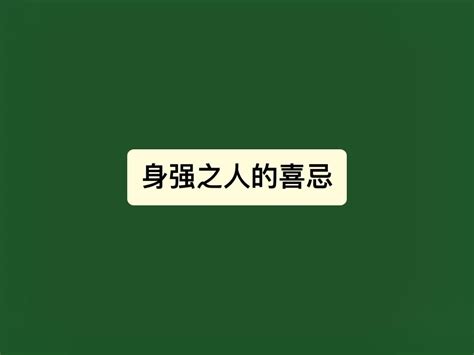 身强之人的喜忌